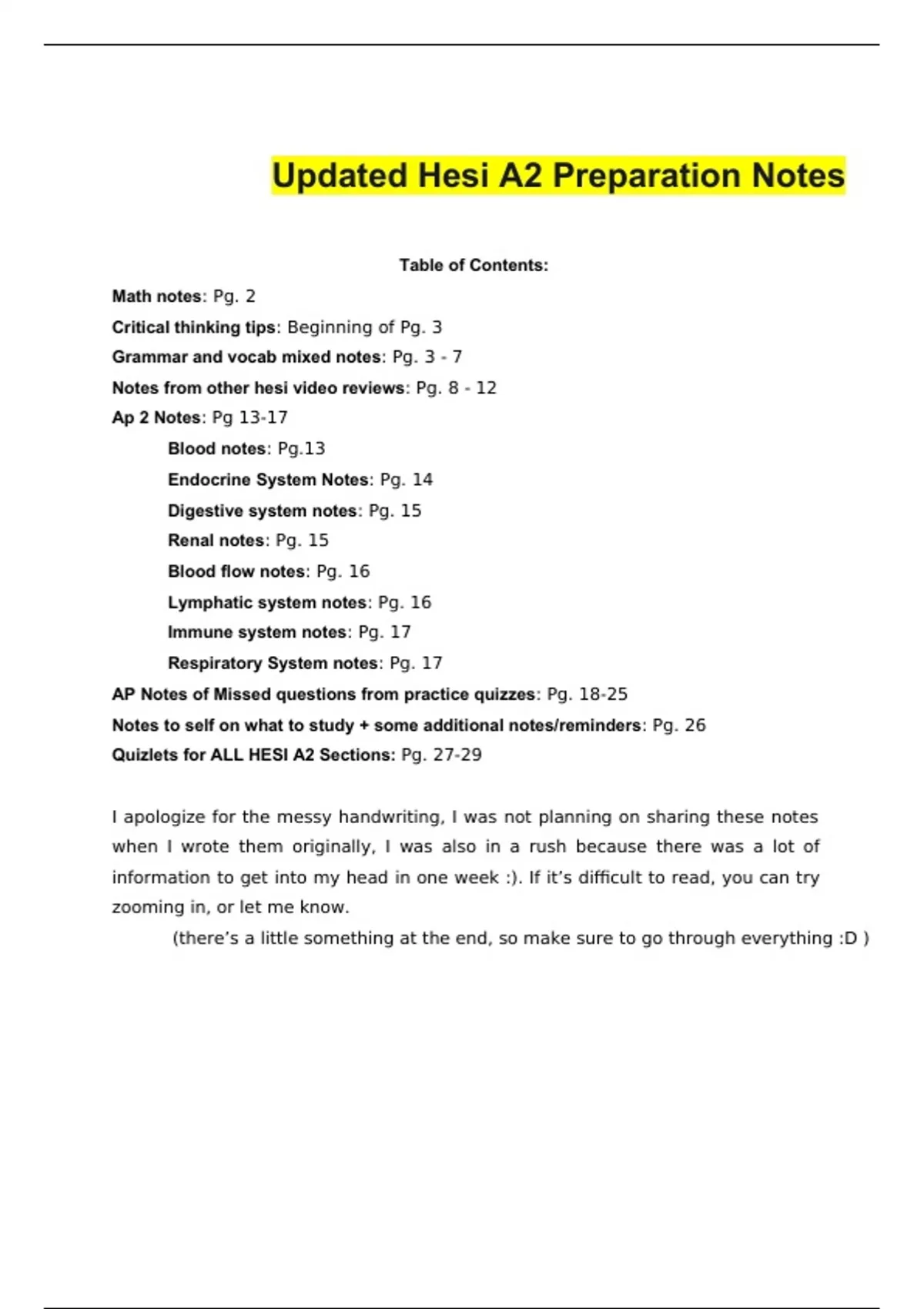 Updated Hesi A2 Preparation Notes

Table of Contents:

Math notes: Pg. 2

Critical thinking tips: Beginning of Pg. 3

Grammar and vocab mixed notes: Pg. 3 - 7

Notes from other hesi video reviews: Pg. 8 - 12

Ap 2 Notes: Pg 13-17

Blood notes: Pg.13

Endocrine System Notes: Pg. 14

Digestive system notes: Pg. 15

Renal notes: Pg. 15

Blood flow notes: Pg. 16

Lymphatic system notes: Pg. 16

Immune system notes: Pg. 17

Respiratory System notes: Pg. 17

AP Notes of Missed questions from practice quizzes: Pg. 18-25

Notes to self on what to study + some additional notes/reminders: Pg. 26

Quizlets for ALL HESI A2 Sections: Pg. 27-29

I apologize for the messy handwriting, I was not planning on sharing these notes when I wrote them originally, I was also in a rush because there was a lot of information to get into my head in one week :). If it's difficult to read, you can try zooming in, or let me know.

(there's a little something at the end, so make sure to go through everything :D )